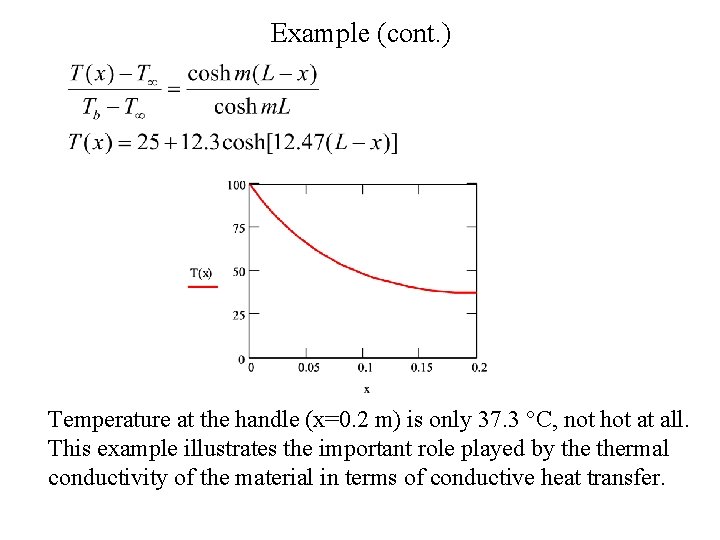 Example (cont.)

$\frac{T(x)-T_\infty}{T_b-T_\infty}=\frac{\cosh m(L-x)}{\cosh mL}$

$T(x)=25+12.3\cosh[12.47(L-x)]$

100
75
T(x) 50
25
0
0 0.05 0.1 0.15 0.2
x

Temperature at the handle (x=0.2 m) is only 37.3 °C, not hot at all. This example illustrates the important role played by the thermal conductivity of the material in terms of conductive heat transfer.